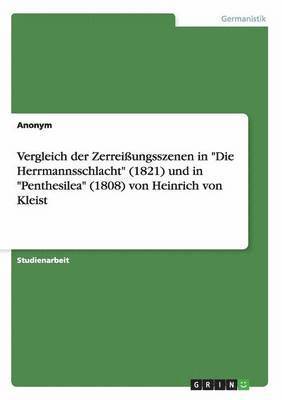 Germanistik

Anonym

Vergleich der Zerreißungsszenen in "Die Herrmannsschlacht" (1821) und in "Penthesilea" (1808) von Heinrich von Kleist

Studienarbeit

GRIN